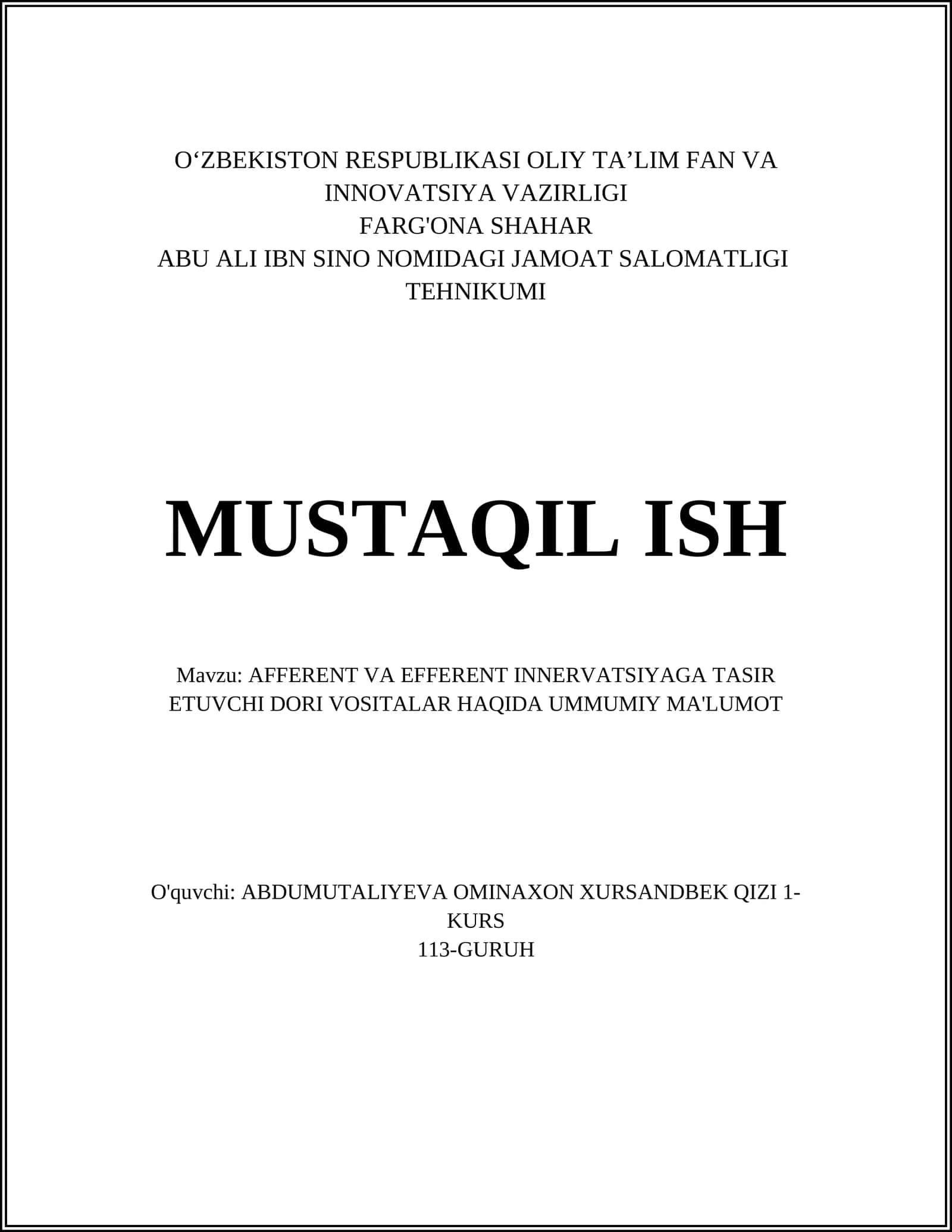 O‘ZBEKISTON RESPUBLIKASI OLIY TA’LIM FAN VA INNOVATSIYA VAZIRLIGI
FARG'ONA SHAHAR
ABU ALI IBN SINO NOMIDAGI JAMOAT SALOMATLIGI TEHNIKUMI

MUSTAQIL ISH

Mavzu: AFFERENT VA EFFERENT INNERVATSIYAGA TASIR ETUVCHI DORI VOSITALAR HAQIDA UMMUMIY MA'LUMOT

O'quvchi: ABDUMUTALIYEVA OMINAXON XURSANDBEK QIZI 1-KURS
113-GURUH